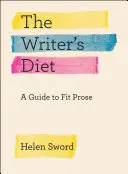 The Writer's Diet

A Guide to Fit Prose

Helen Sword